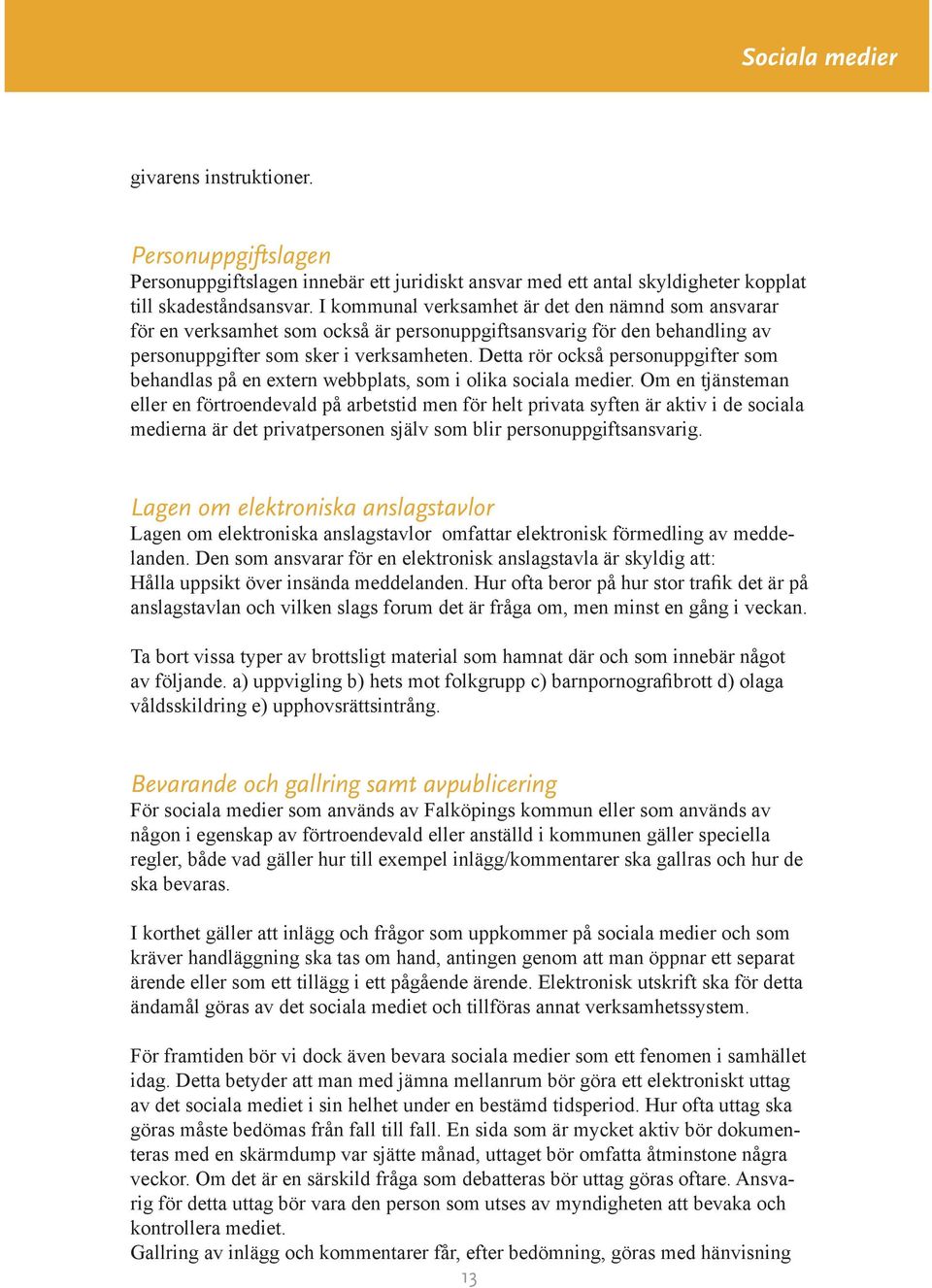 Sociala medier

givarens instruktioner.

Personuppgiftslagen

Personuppgiftslagen innebär ett juridiskt ansvar med ett antal skyldigheter kopplat till skadeståndsansvar. I kommunal verksamhet är det den nämnd som ansvarar för en verksamhet som också är personuppgiftsansvarig för den behandling av personuppgifter som sker i verksamheten. Detta rör också personuppgifter som behandlas på en extern webbplats, som i olika sociala medier. Om en tjänsteman eller en förtroendevald på arbetstid men för helt privata syften är aktiv i de sociala medierna är det privatpersonen själv som blir personuppgiftsansvarig.

Lagen om elektroniska anslagstavlor

Lagen om elektroniska anslagstavlor omfattar elektronisk förmedling av meddelanden. Den som ansvarar för en elektronisk anslagstavla är skyldig att: Hålla uppsikt över insända meddelanden. Hur ofta beror på hur stor trafik det är på anslagstavlan och vilken slags forum det är fråga om, men minst en gång i veckan.

Ta bort vissa typer av brottsligt material som hamnat där och som innebär något av följande. a) uppvigling b) hets mot folkgrupp c) barnpornografibrott d) olaga våldsskildring e) upphovsrättsintrång.

Bevarande och gallring samt avpublicering

För sociala medier som används av Falköpings kommun eller som används av någon i egenskap av förtroendevald eller anställd i kommunen gäller speciella regler, både vad gäller hur till exempel inlägg/kommentarer ska gallras och hur de ska bevaras.

I korthet gäller att inlägg och frågor som uppkommer på sociala medier och som kräver handläggning ska tas om hand, antingen genom att man öppnar ett separat ärende eller som ett tillägg i ett pågående ärende. Elektronisk utskrift ska för detta ändamål göras av det sociala mediet och tillföras annat verksamhetssystem.

För framtiden bör vi dock även bevara sociala medier som ett fenomen i samhället idag. Detta betyder att man med jämna mellanrum bör göra ett elektroniskt uttag av det sociala mediet i sin helhet under en bestämd tidsperiod. Hur ofta uttag ska göras måste bedömas från fall till fall. En sida som är mycket aktiv bör dokumenteras med en skärmdump var sjätte månad, uttaget bör omfatta åtminstone några veckor. Om det är en särskild fråga som debatteras bör uttag göras oftare. Ansvarig för detta uttag bör vara den person som utses av myndigheten att bevaka och kontrollera mediet.
Gallring av inlägg och kommentarer får, efter bedömning, göras med hänvisning

13